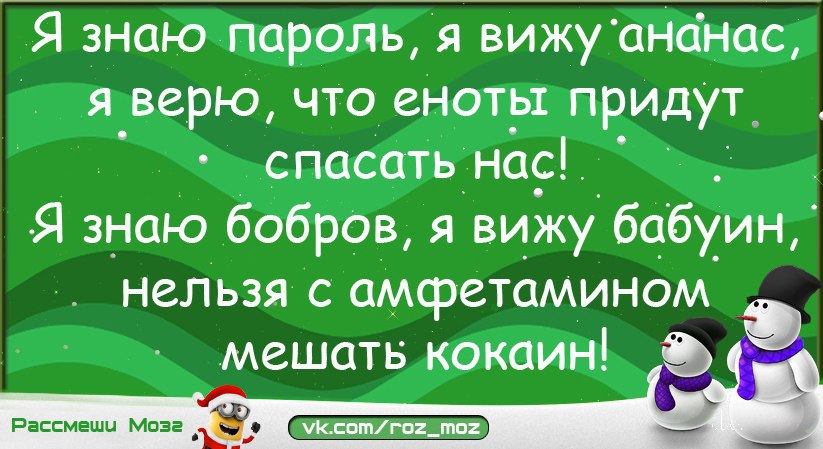 Я знаю пароль, я вижу ананас, я верю, что еноты придут спасать нас!
Я знаю бобров, я вижу бабуин, нельзя с амфетамином мешать кокаин!

Рассмеши Мозг

vk.com/roz_moz